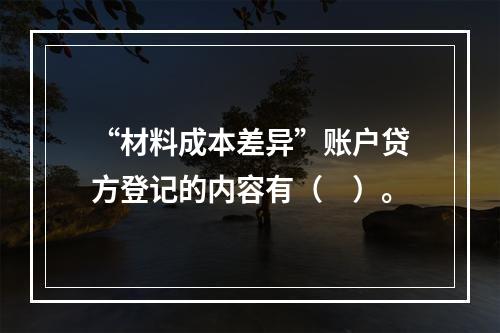 “材料成本差异”账户贷方登记的内容有（　）。